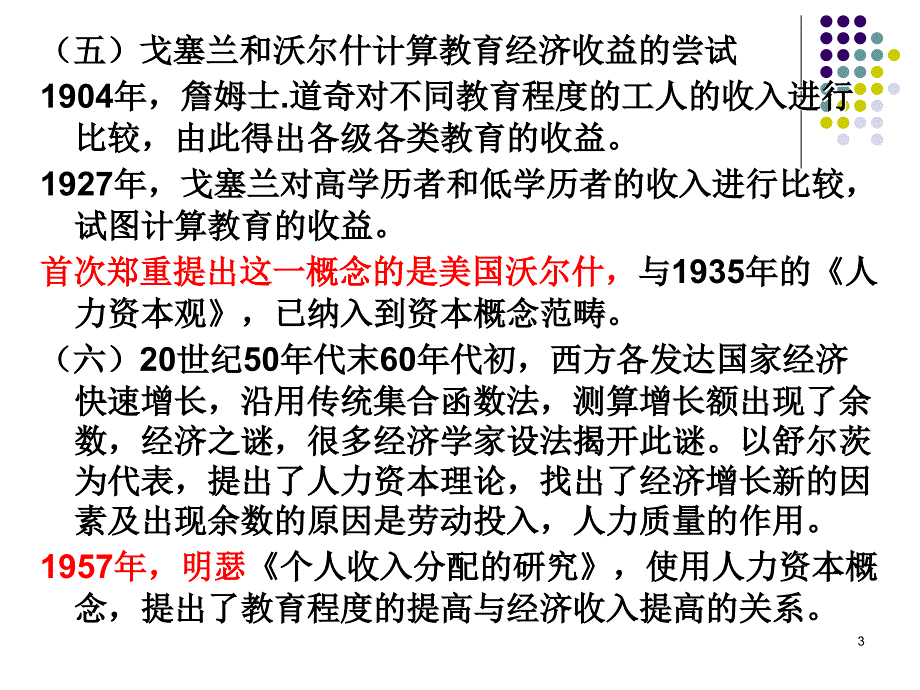 （五）戈塞兰和沃尔什计算教育经济收益的尝试

1904年，詹姆士.道奇对不同教育程度的工人的收入进行比较，由此得出各级各类教育的收益。

1927年，戈塞兰对高学历者和低学历者的收入进行比较，试图计算教育的收益。

首次郑重提出这一概念的是美国沃尔什，与1935年的《人力资本观》，已纳入到资本概念范畴。

（六）20世纪50年代末60年代初，西方各发达国家经济快速增长，沿用传统集合函数法，测算增长额出现了余数，经济之谜，很多经济学家设法揭开此谜。以舒尔茨为代表，提出了人力资本理论，找出了经济增长新的因素及出现余数的原因是劳动投入，人力质量的作用。

1957年，明瑟《个人收入分配的研究》，使用人力资本概念，提出了教育程度的提高与经济收入提高的关系。

3